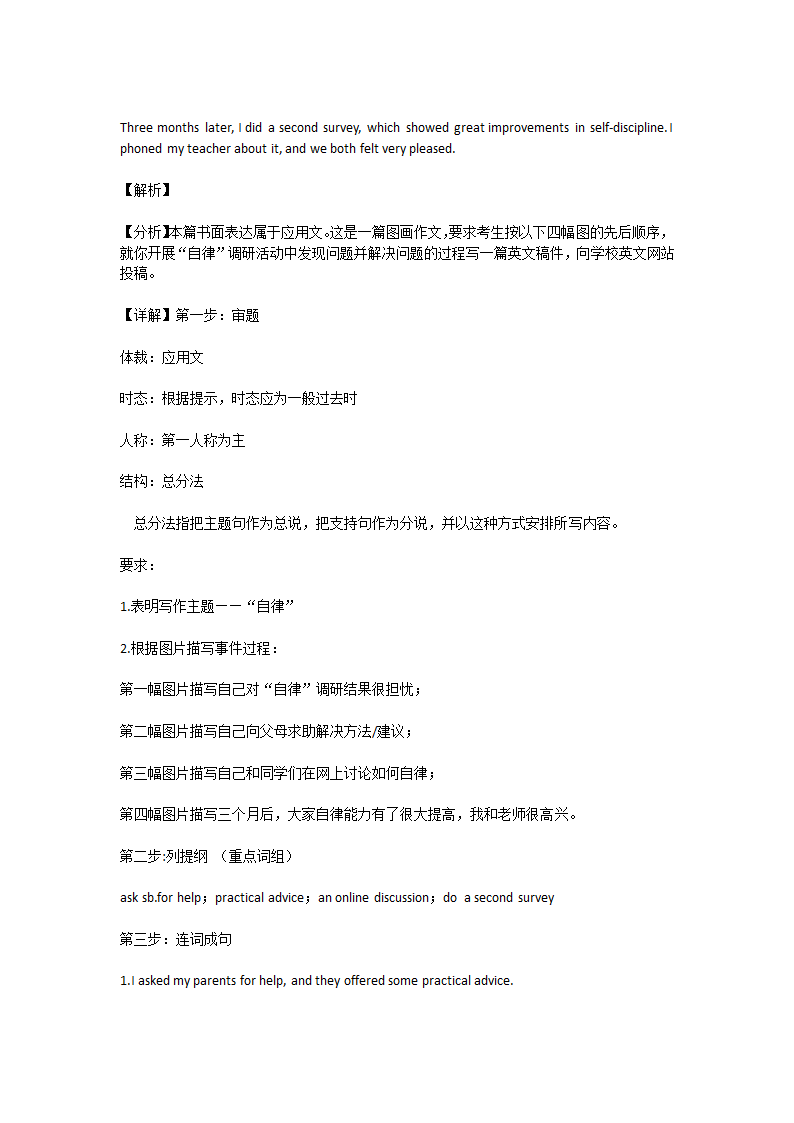 Three months later, I did a second survey, which showed great improvements in self-discipline. I phoned my teacher about it, and we both felt very pleased.

【解析】

【分析】本篇书面表达属于应用文。这是一篇图画作文,要求考生按以下四幅图的先后顺序，就你开展“自律”调研活动中发现问题并解决问题的过程写一篇英文稿件，向学校英文网站投稿。

【详解】第一步：审题

体裁：应用文

时态：根据提示，时态应为一般过去时

人称：第一人称为主

结构：总分法

总分法指把主题句作为总说，把支持句作为分说，并以这种方式安排所写内容。

要求：

1.表明写作主题——“自律”

2.根据图片描写事件过程：

第一幅图片描写自己对“自律”调研结果很担忧；

第二幅图片描写自己向父母求助解决方法/建议；

第三幅图片描写自己和同学们在网上讨论如何自律；

第四幅图片描写三个月后，大家自律能力有了很大提高，我和老师很高兴。

第二步:列提纲 （重点词组）

ask sb.for help；practical advice；an online discussion；do a second survey

第三步：连词成句

1.I asked my parents for help, and they offered some practical advice.